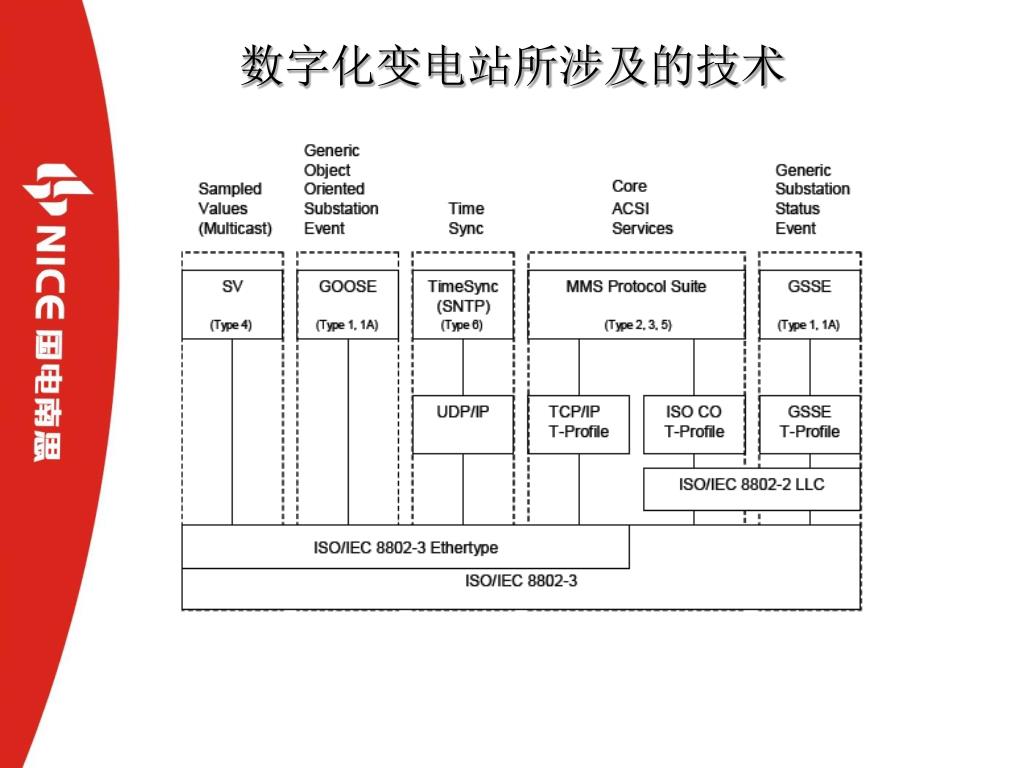 NICE 国电南思

数字化变电站所涉及的技术

Sampled Values (Multicast)

Generic Object Oriented Substation Event

Time Sync

Core ACSI Services

Generic Substation Status Event

SV
(Type 4)

GOOSE
(Type 1, 1A)

TimeSync (SNTP)
(Type 6)

MMS Protocol Suite
(Type 2, 3, 5)

GSSE
(Type 1, 1A)

UDP/IP

TCP/IP T-Profile

ISO CO T-Profile

GSSE T-Profile

ISO/IEC 8802-2 LLC

ISO/IEC 8802-3 Ethertype

ISO/IEC 8802-3